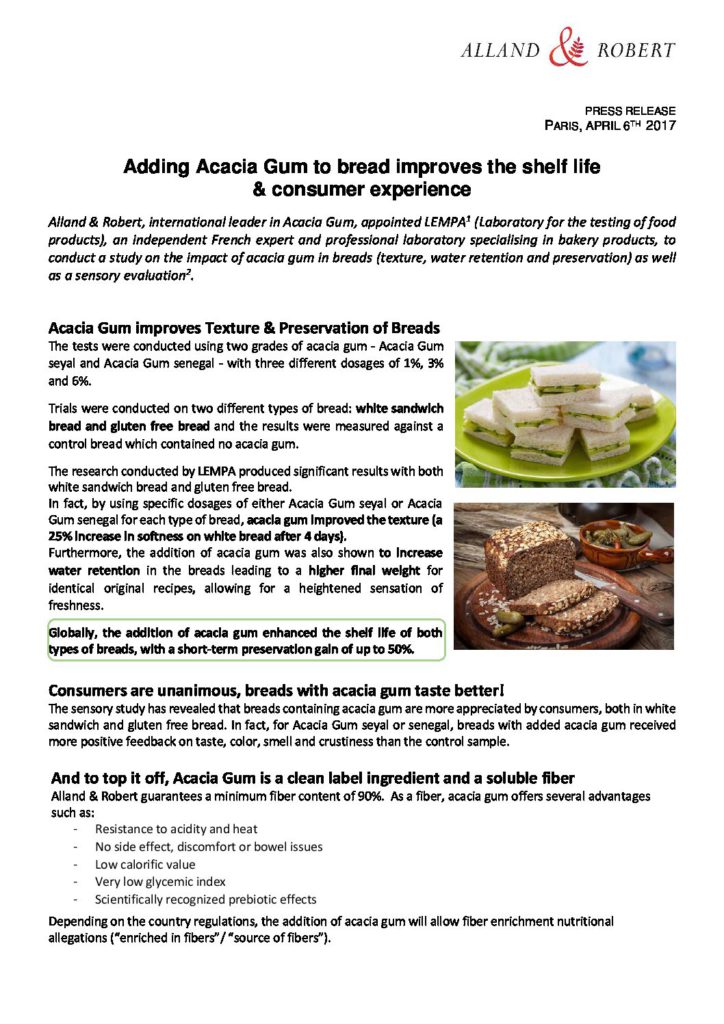 ALLAND & ROBERT

PRESS RELEASE
PARIS, APRIL 6TH 2017

Adding Acacia Gum to bread improves the shelf life & consumer experience

Alland & Robert, international leader in Acacia Gum, appointed LEMPA$^1$ (Laboratory for the testing of food products), an independent French expert and professional laboratory specialising in bakery products, to conduct a study on the impact of acacia gum in breads (texture, water retention and preservation) as well as a sensory evaluation$^2$.

Acacia Gum improves Texture & Preservation of Breads
The tests were conducted using two grades of acacia gum - Acacia Gum seyal and Acacia Gum senegal - with three different dosages of 1%, 3% and 6%.

Trials were conducted on two different types of bread: white sandwich bread and gluten free bread and the results were measured against a control bread which contained no acacia gum.

The research conducted by LEMPA produced significant results with both white sandwich bread and gluten free bread.
In fact, by using specific dosages of either Acacia Gum seyal or Acacia Gum senegal for each type of bread, acacia gum improved the texture (a 25% increase in softness on white bread after 4 days).
Furthermore, the addition of acacia gum was also shown to increase water retention in the breads leading to a higher final weight for identical original recipes, allowing for a heightened sensation of freshness.

Globally, the addition of acacia gum enhanced the shelf life of both types of breads, with a short-term preservation gain of up to 50%.

Consumers are unanimous, breads with acacia gum taste better!
The sensory study has revealed that breads containing acacia gum are more appreciated by consumers, both in white sandwich and gluten free bread. In fact, for Acacia Gum seyal or senegal, breads with added acacia gum received more positive feedback on taste, color, smell and crustiness than the control sample.

And to top it off, Acacia Gum is a clean label ingredient and a soluble fiber
Alland & Robert guarantees a minimum fiber content of 90%. As a fiber, acacia gum offers several advantages such as:
- Resistance to acidity and heat
- No side effect, discomfort or bowel issues
- Low calorific value
- Very low glycemic index
- Scientifically recognized prebiotic effects

Depending on the country regulations, the addition of acacia gum will allow fiber enrichment nutritional allegations ("enriched in fibers"/ "source of fibers").